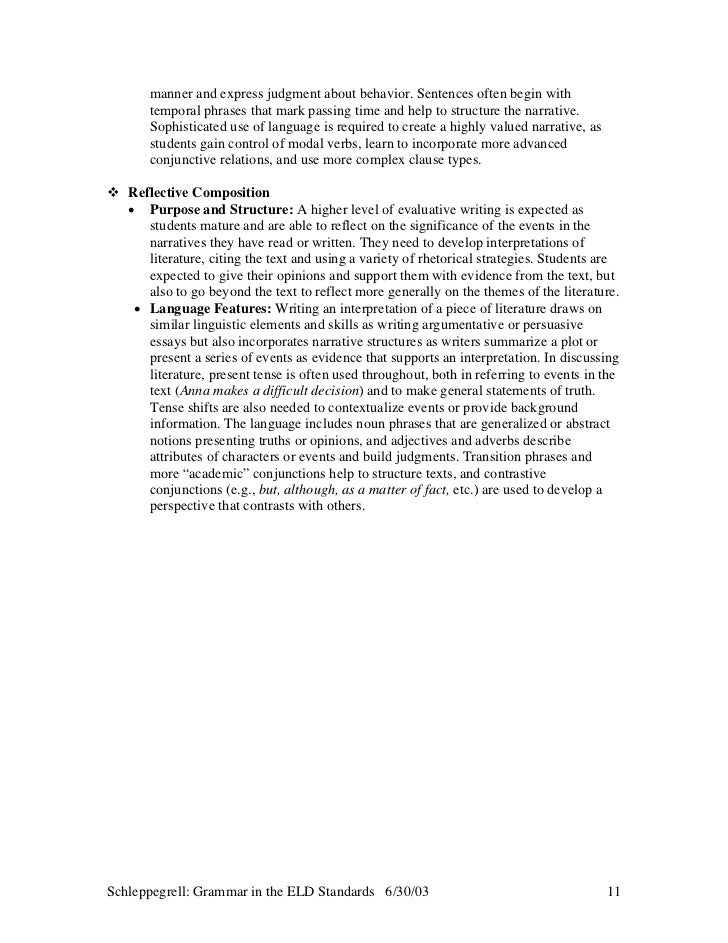 manner and express judgment about behavior. Sentences often begin with temporal phrases that mark passing time and help to structure the narrative. Sophisticated use of language is required to create a highly valued narrative, as students gain control of modal verbs, learn to incorporate more advanced conjunctive relations, and use more complex clause types.

❖ Reflective Composition
• Purpose and Structure: A higher level of evaluative writing is expected as students mature and are able to reflect on the significance of the events in the narratives they have read or written. They need to develop interpretations of literature, citing the text and using a variety of rhetorical strategies. Students are expected to give their opinions and support them with evidence from the text, but also to go beyond the text to reflect more generally on the themes of the literature.
• Language Features: Writing an interpretation of a piece of literature draws on similar linguistic elements and skills as writing argumentative or persuasive essays but also incorporates narrative structures as writers summarize a plot or present a series of events as evidence that supports an interpretation. In discussing literature, present tense is often used throughout, both in referring to events in the text (Anna makes a difficult decision) and to make general statements of truth. Tense shifts are also needed to contextualize events or provide background information. The language includes noun phrases that are generalized or abstract notions presenting truths or opinions, and adjectives and adverbs describe attributes of characters or events and build judgments. Transition phrases and more "academic" conjunctions help to structure texts, and contrastive conjunctions (e.g., but, although, as a matter of fact, etc.) are used to develop a perspective that contrasts with others.

Schleppegrell: Grammar in the ELD Standards 6/30/03 11